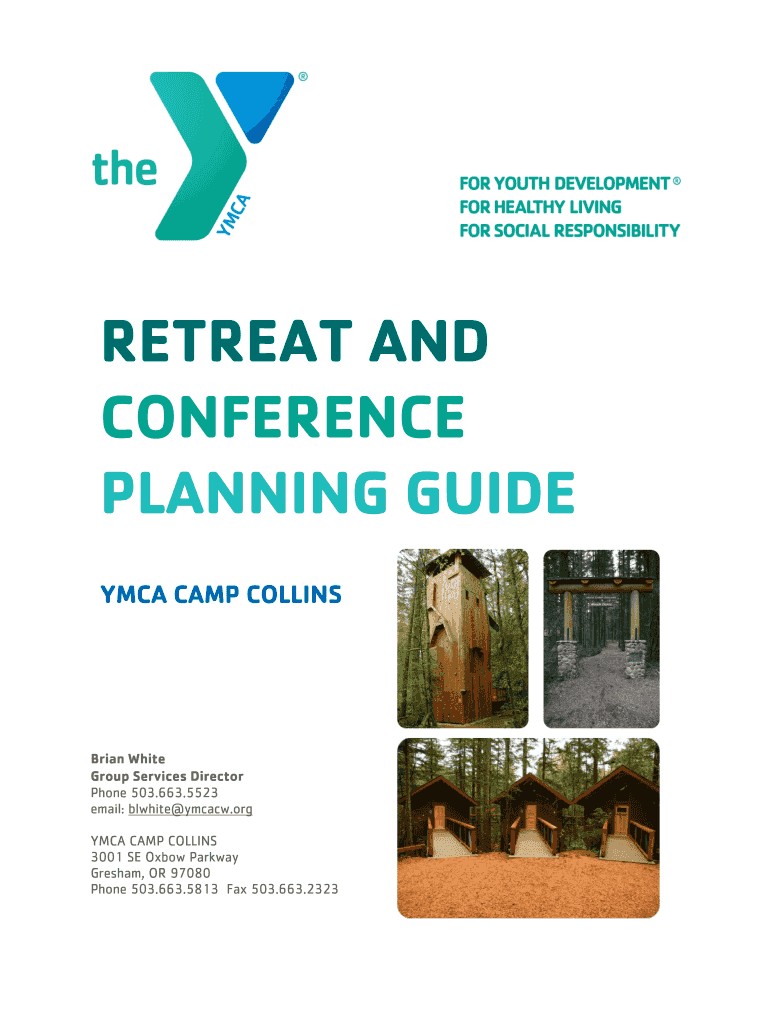 the YMCA ®

FOR YOUTH DEVELOPMENT ®
FOR HEALTHY LIVING
FOR SOCIAL RESPONSIBILITY

RETREAT AND
CONFERENCE
PLANNING GUIDE

YMCA CAMP COLLINS

Brian White
Group Services Director
Phone 503.663.5523
email: blwhite@ymcacw.org

YMCA CAMP COLLINS
3001 SE Oxbow Parkway
Gresham, OR 97080
Phone 503.663.5813 Fax 503.663.2323